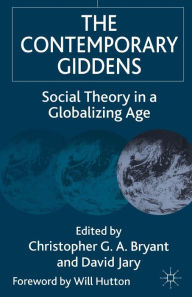 THE CONTEMPORARY GIDDENS

Social Theory in a Globalizing Age

Edited by
Christopher G. A. Bryant
and David Jary

Foreword by Will Hutton